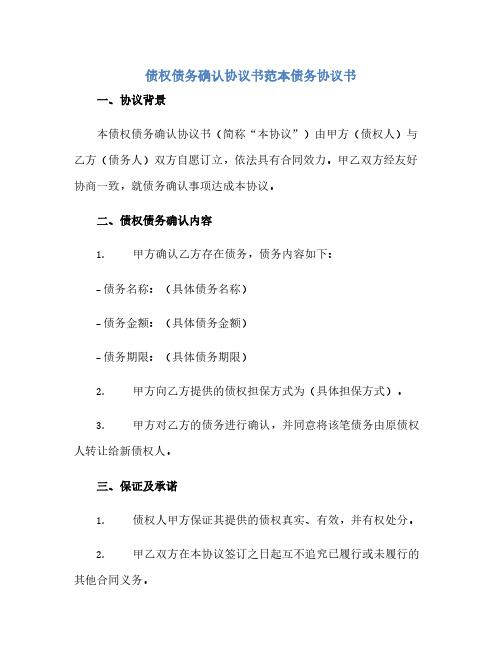 债权债务确认协议书范本债务协议书

一、协议背景

本债权债务确认协议书（简称“本协议”）由甲方（债权人）与乙方（债务人）双方自愿订立，依法具有合同效力。甲乙双方经友好协商一致，就债务确认事项达成本协议。

二、债权债务确认内容

1. 甲方确认乙方存在债务，债务内容如下：

- 债务名称：（具体债务名称）

- 债务金额：（具体债务金额）

- 债务期限：（具体债务期限）

2. 甲方向乙方提供的债权担保方式为（具体担保方式）。

3. 甲方对乙方的债务进行确认，并同意将该笔债务由原债权人转让给新债权人。

三、保证及承诺

1. 债权人甲方保证其提供的债权真实、有效，并有权处分。

2. 甲乙双方在本协议签订之日起互不追究已履行或未履行的其他合同义务。